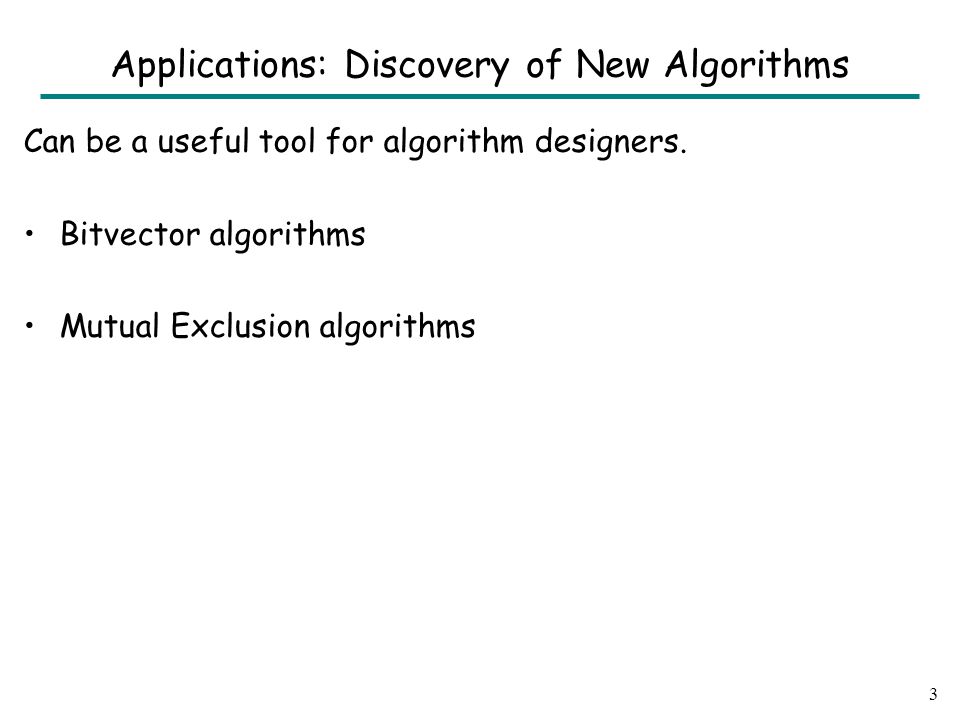 Applications: Discovery of New Algorithms

Can be a useful tool for algorithm designers.

• Bitvector algorithms

• Mutual Exclusion algorithms

3